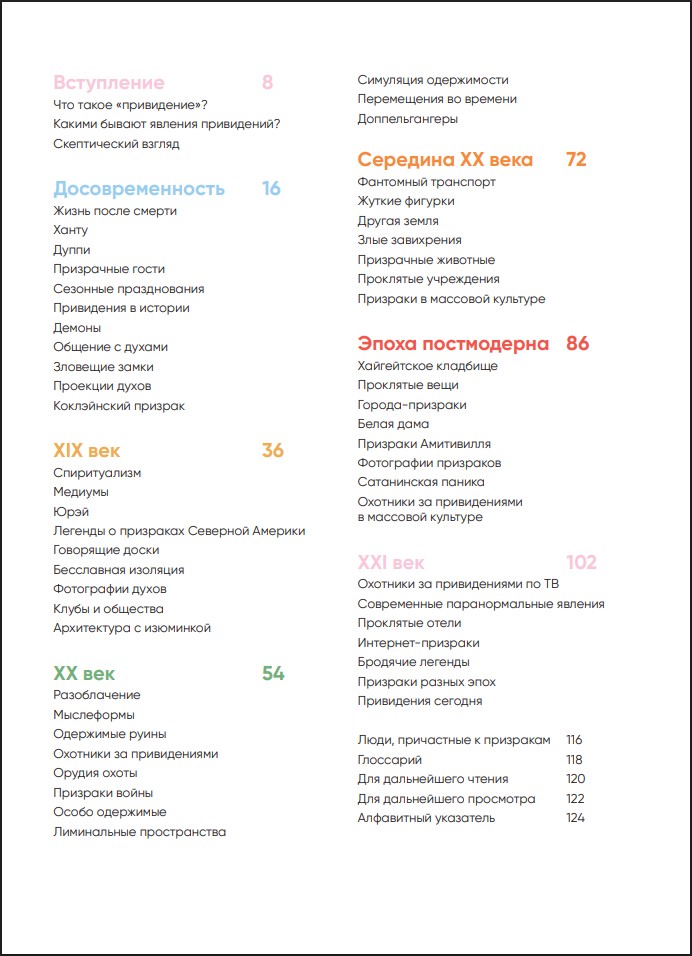 Вступление 8
Что такое «привидение»?
Какими бывают явления привидений?
Скептический взгляд

Досовременность 16
Жизнь после смерти
Ханту
Дуппи
Призрачные гости
Сезонные празднования
Привидения в истории
Демоны
Общение с духами
Зловещие замки
Проекции духов
Коклэйнский призрак

XIX век 36
Спиритуализм
Медиумы
Юрэй
Легенды о призраках Северной Америки
Говорящие доски
Бесславная изоляция
Фотографии духов
Клубы и общества
Архитектура с изюминкой

XX век 54
Разоблачение
Мыслеформы
Одержимые руины
Охотники за привидениями
Орудия охоты
Призраки войны
Особо одержимые
Лиминальные пространства
Симуляция одержимости
Перемещения во времени
Доппельгангеры

Середина XX века 72
Фантомный транспорт
Жуткие фигурки
Другая земля
Злые завихрения
Призрачные животные
Проклятые учреждения
Призраки в массовой культуре

Эпоха постмодерна 86
Хайгейтское кладбище
Проклятые вещи
Города-призраки
Белая дама
Призраки Амитивилля
Фотографии призраков
Сатанинская паника
Охотники за привидениями в массовой культуре

XXI век 102
Охотники за привидениями по ТВ
Современные паранормальные явления
Проклятые отели
Интернет-призраки
Бродячие легенды
Призраки разных эпох
Привидения сегодня

Люди, причастные к призракам 116
Глоссарий 118
Для дальнейшего чтения 120
Для дальнейшего просмотра 122
Алфавитный указатель 124